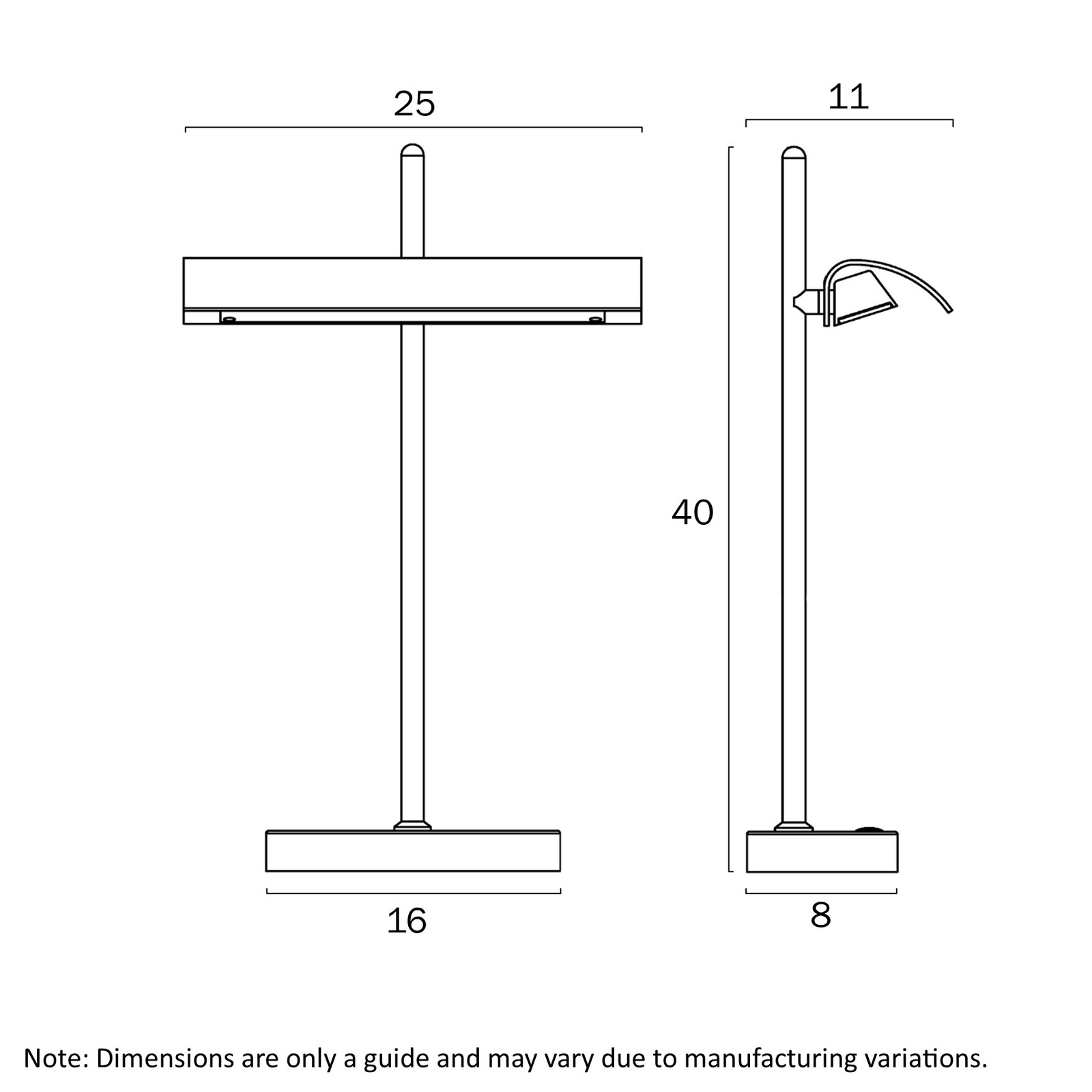 25

11

40

16

8

Note: Dimensions are only a guide and may vary due to manufacturing variations.